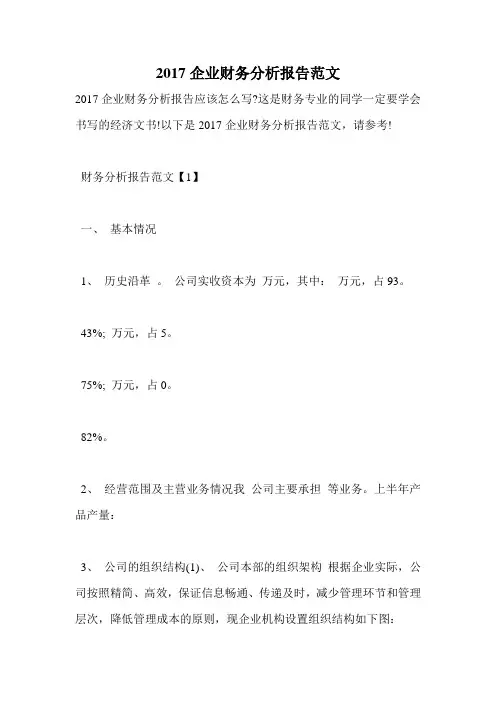 2017 企业财务分析报告范文

2017 企业财务分析报告应该怎么写?这是财务专业的同学一定要学会书写的经济文书!以下是 2017 企业财务分析报告范文，请参考!

财务分析报告范文【1】

一、 基本情况

1、 历史沿革 。 公司实收资本为 万元，其中： 万元，占 93。

43%; 万元，占 5。

75%; 万元，占 0。

82%。

2、 经营范围及主营业务情况我 公司主要承担 等业务。上半年产品产量：

3、 公司的组织结构(1)、 公司本部的组织架构 根据企业实际，公司按照精简、高效，保证信息畅通、传递及时，减少管理环节和管理层次，降低管理成本的原则，现企业机构设置组织结构如下图: